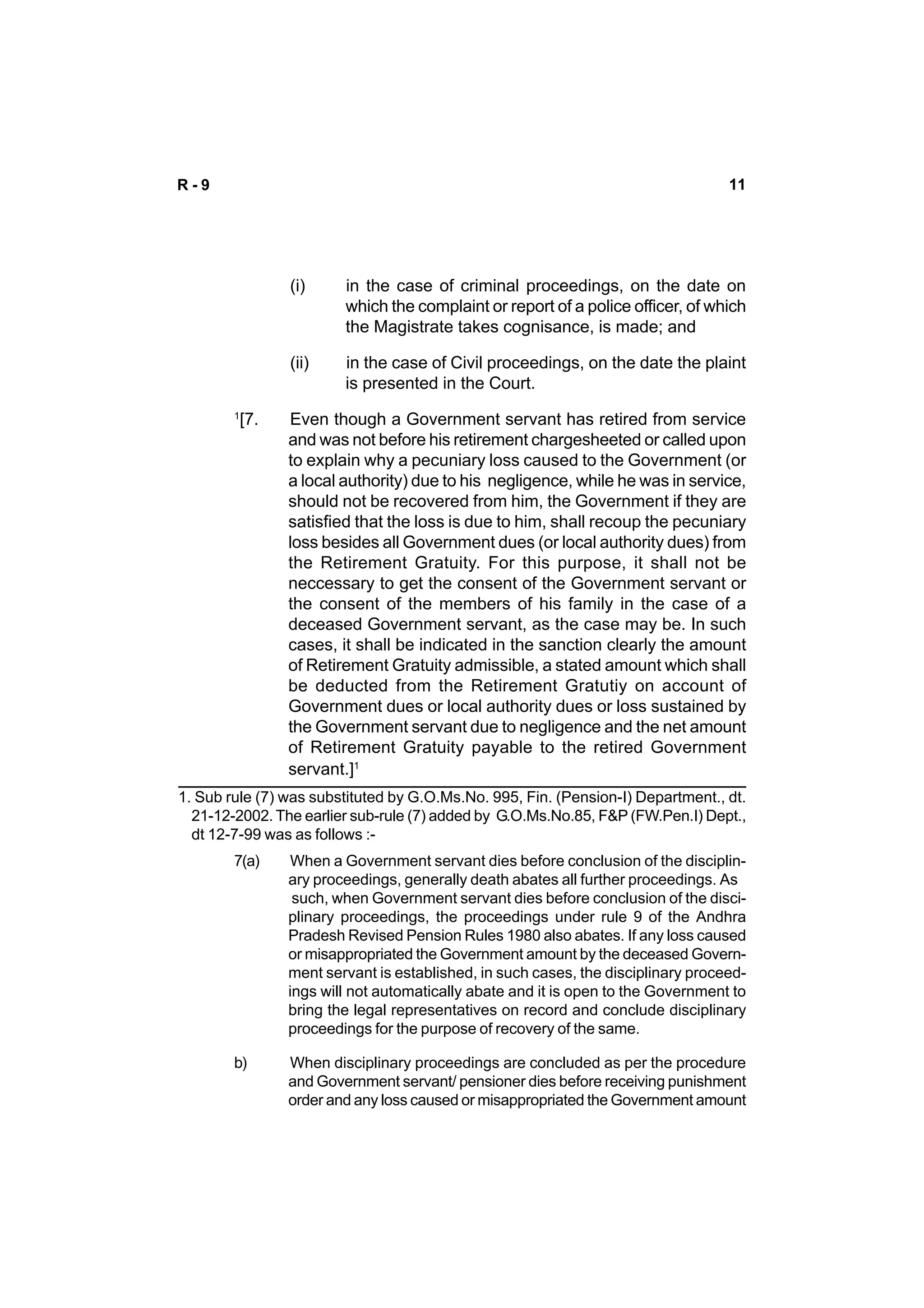 R - 9

11

(i) in the case of criminal proceedings, on the date on which the complaint or report of a police officer, of which the Magistrate takes cognisance, is made; and

(ii) in the case of Civil proceedings, on the date the plaint is presented in the Court.

$^{1}$[7. Even though a Government servant has retired from service and was not before his retirement chargesheeted or called upon to explain why a pecuniary loss caused to the Government (or a local authority) due to his negligence, while he was in service, should not be recovered from him, the Government if they are satisfied that the loss is due to him, shall recoup the pecuniary loss besides all Government dues (or local authority dues) from the Retirement Gratuity. For this purpose, it shall not be neccessary to get the consent of the Government servant or the consent of the members of his family in the case of a deceased Government servant, as the case may be. In such cases, it shall be indicated in the sanction clearly the amount of Retirement Gratuity admissible, a stated amount which shall be deducted from the Retirement Gratutiy on account of Government dues or local authority dues or loss sustained by the Government servant due to negligence and the net amount of Retirement Gratuity payable to the retired Government servant.]$^{1}$

1. Sub rule (7) was substituted by G.O.Ms.No. 995, Fin. (Pension-I) Department., dt. 21-12-2002. The earlier sub-rule (7) added by G.O.Ms.No.85, F&P (FW.Pen.I) Dept., dt 12-7-99 was as follows :-

7(a) When a Government servant dies before conclusion of the disciplinary proceedings, generally death abates all further proceedings. As such, when Government servant dies before conclusion of the disciplinary proceedings, the proceedings under rule 9 of the Andhra Pradesh Revised Pension Rules 1980 also abates. If any loss caused or misappropriated the Government amount by the deceased Government servant is established, in such cases, the disciplinary proceedings will not automatically abate and it is open to the Government to bring the legal representatives on record and conclude disciplinary proceedings for the purpose of recovery of the same.

b) When disciplinary proceedings are concluded as per the procedure and Government servant/ pensioner dies before receiving punishment order and any loss caused or misappropriated the Government amount